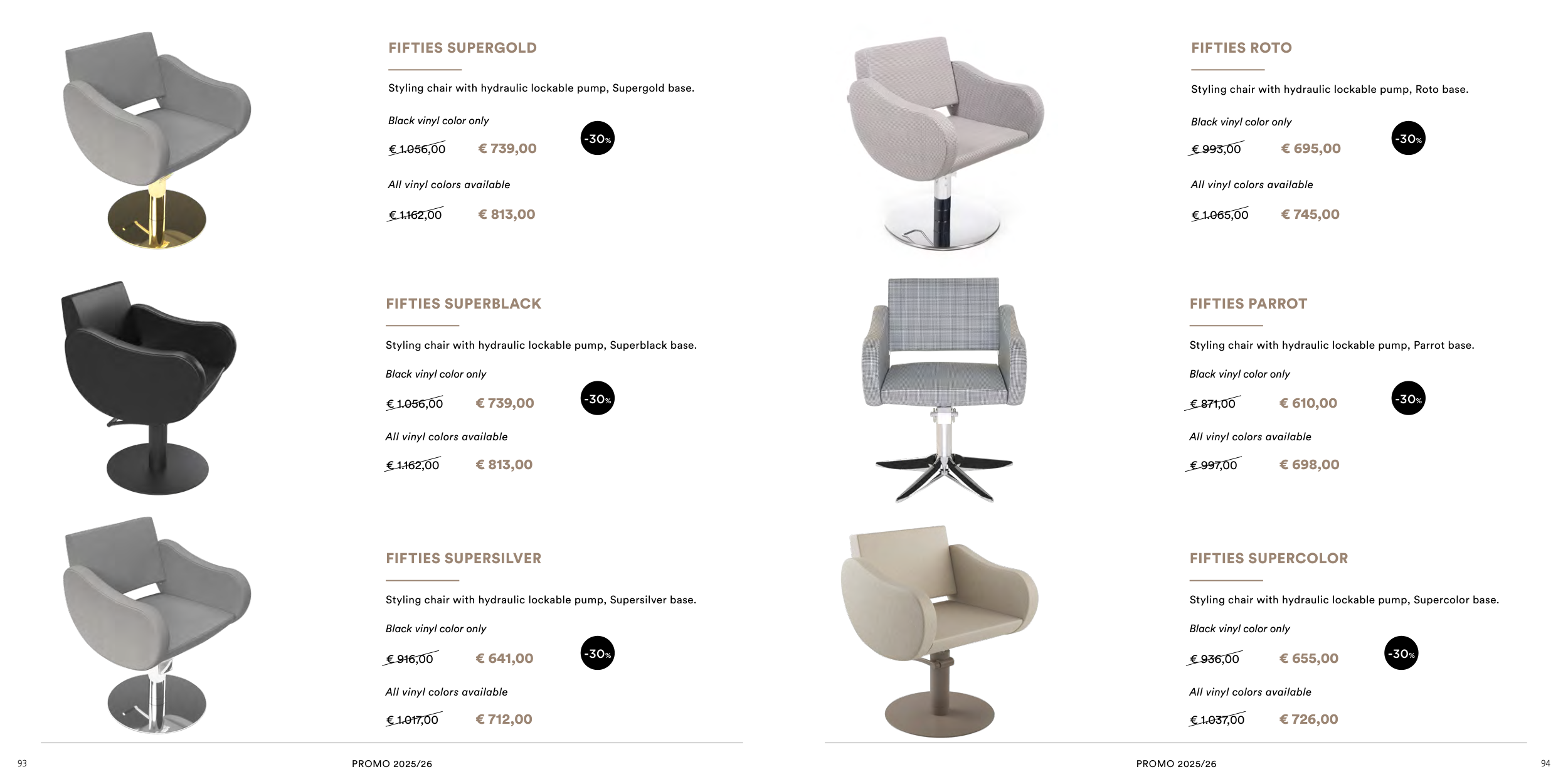 FIFTIES SUPERGOLD

Styling chair with hydraulic lockable pump, Supergold base.

Black vinyl color only

€ 1.056,00 € 739,00

-30%

All vinyl colors available

€ 1.162,00 € 813,00

FIFTIES SUPERBLACK

Styling chair with hydraulic lockable pump, Superblack base.

Black vinyl color only

€ 1.056,00 € 739,00

-30%

All vinyl colors available

€ 1.162,00 € 813,00

FIFTIES SUPERSILVER

Styling chair with hydraulic lockable pump, Supersilver base.

Black vinyl color only

€ 916,00 € 641,00

-30%

All vinyl colors available

€ 1.017,00 € 712,00

93 PROMO 2025/26

FIFTIES ROTO

Styling chair with hydraulic lockable pump, Roto base.

Black vinyl color only

€ 993,00 € 695,00

-30%

All vinyl colors available

€ 1.065,00 € 745,00

FIFTIES PARROT

Styling chair with hydraulic lockable pump, Parrot base.

Black vinyl color only

€ 871,00 € 610,00

-30%

All vinyl colors available

€ 997,00 € 698,00

FIFTIES SUPERCOLOR

Styling chair with hydraulic lockable pump, Supercolor base.

Black vinyl color only

€ 936,00 € 655,00

-30%

All vinyl colors available

€ 1.037,00 € 726,00

PROMO 2025/26 94